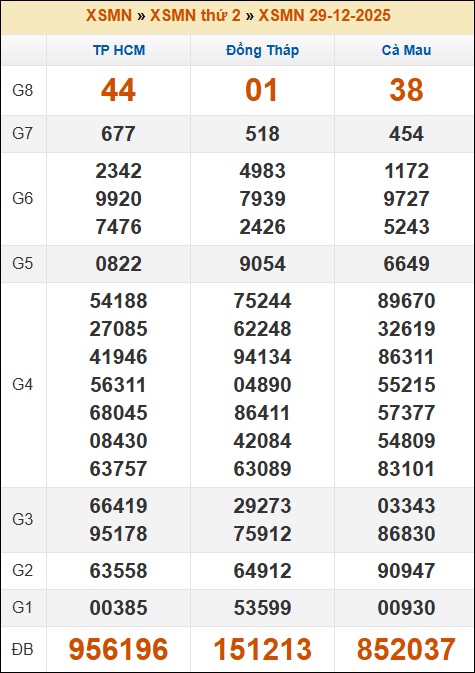 XSMN » XSMN thứ 2 » XSMN 29-12-2025

| | TP HCM | Đồng Tháp | Cà Mau |
|---|---|---|---|
| G8 | 44 | 01 | 38 |
| G7 | 677 | 518 | 454 |
| G6 | 2342 9920 7476 | 4983 7939 2426 | 1172 9727 5243 |
| G5 | 0822 | 9054 | 6649 |
| G4 | 54188 27085 41946 56311 68045 08430 63757 | 75244 62248 94134 04890 86411 42084 63089 | 89670 32619 86311 55215 57377 54809 83101 |
| G3 | 66419 95178 | 29273 75912 | 03343 86830 |
| G2 | 63558 | 64912 | 90947 |
| G1 | 00385 | 53599 | 00930 |
| ĐB | 956196 | 151213 | 852037 |